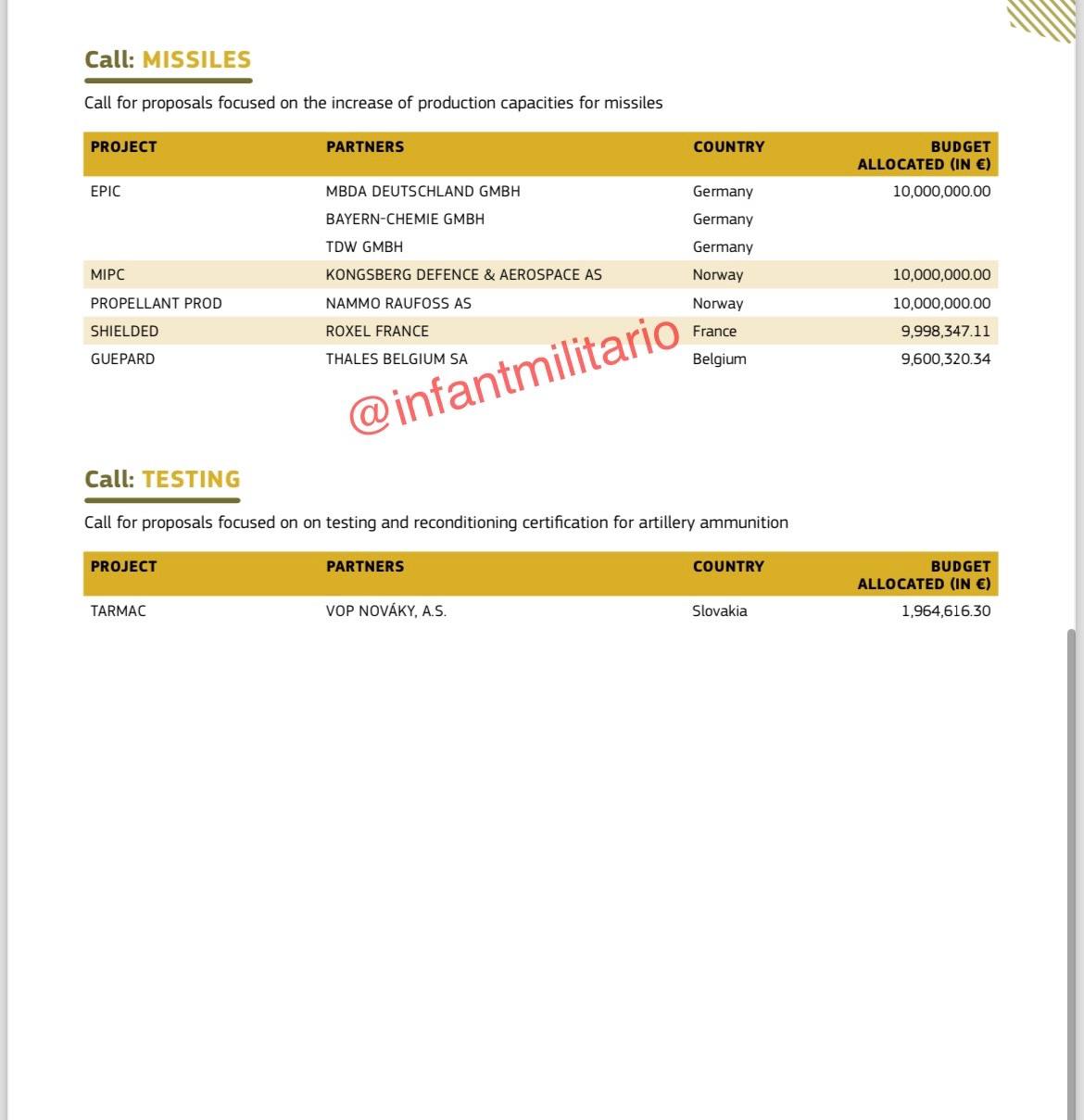 Call: MISSILES

Call for proposals focused on the increase of production capacities for missiles

| PROJECT | PARTNERS | COUNTRY | BUDGET ALLOCATED (IN €) |
|---|---|---|---|
| EPIC | MBDA DEUTSCHLAND GMBH | Germany | 10,000,000.00 |
| | BAYERN-CHEMIE GMBH | Germany | |
| | TDW GMBH | Germany | |
| MIPC | KONGSBERG DEFENCE & AEROSPACE AS | Norway | 10,000,000.00 |
| PROPELLANT PROD | NAMMO RAUFOSS AS | Norway | 10,000,000.00 |
| SHIELDED | ROXEL FRANCE | France | 9,998,347.11 |
| GUEPARD | THALES BELGIUM SA | Belgium | 9,600,320.34 |

@infantmilitario

Call: TESTING

Call for proposals focused on on testing and reconditioning certification for artillery ammunition

| PROJECT | PARTNERS | COUNTRY | BUDGET ALLOCATED (IN €) |
|---|---|---|---|
| TARMAC | VOP NOVÁKY, A.S. | Slovakia | 1,964,616.30 |